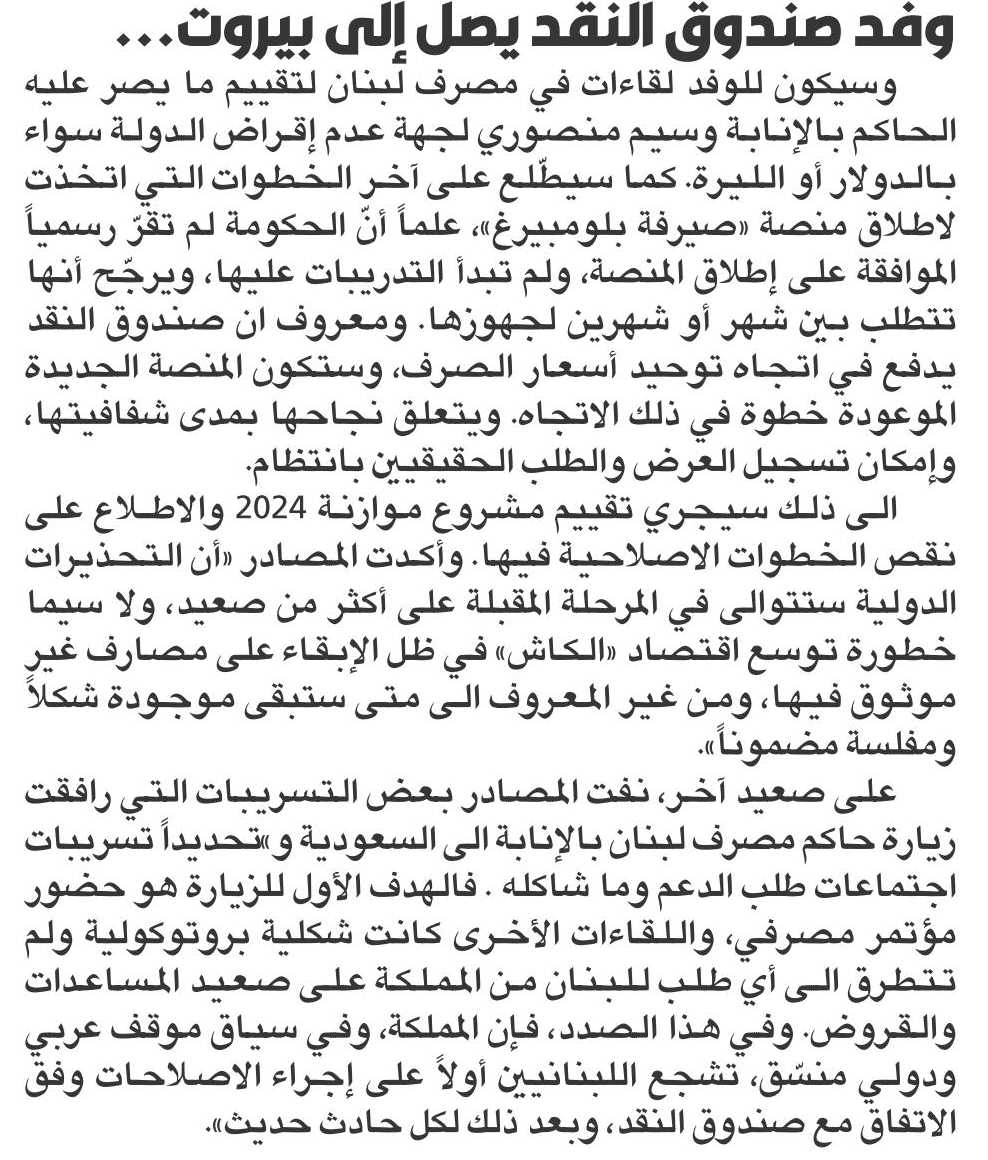 وفد صندوق النقد يصل إلى بيروت...

وسيكون للوفد لقاءات في مصرف لبنان لتقييم ما يصر عليه الحاكم بالإنابة وسيم منصوري لجهة عدم إقراض الدولة سواء بالدولار أو الليرة. كما سيطّلع على آخر الخطوات التي اتخذت لاطلاق منصة «صيرفة بلومبيرغ»، علماً أنّ الحكومة لم تقرّ رسمياً الموافقة على إطلاق المنصة، ولم تبدأ التدريبات عليها، ويرجّح أنها تتطلب بين شهر أو شهرين لجهوزها. ومعروف ان صندوق النقد يدفع في اتجاه توحيد أسعار الصرف، وستكون المنصة الجديدة الموعودة خطوة في ذلك الاتجاه. ويتعلق نجاحها بمدى شفافيتها، وإمكان تسجيل العرض والطلب الحقيقيين بانتظام.

الى ذلك سيجري تقييم مشروع موازنة 2024 والاطلاع على نقص الخطوات الاصلاحية فيها. وأكدت المصادر «أن التحذيرات الدولية ستتوالى في المرحلة المقبلة على أكثر من صعيد، ولا سيما خطورة توسع اقتصاد «الكاش» في ظل الإبقاء على مصارف غير موثوق فيها، ومن غير المعروف الى متى ستبقى موجودة شكلاً ومفلسة مضموناً».

على صعيد آخر، نفت المصادر بعض التسريبات التي رافقت زيارة حاكم مصرف لبنان بالإنابة الى السعودية و«تحديداً تسريبات اجتماعات طلب الدعم وما شاكله . فالهدف الأول للزيارة هو حضور مؤتمر مصرفي، واللقاءات الأخرى كانت شكلية بروتوكولية ولم تتطرق الى أي طلب للبنان من المملكة على صعيد المساعدات والقروض. وفي هذا الصدد، فإن المملكة، وفي سياق موقف عربي ودولي منسّق، تشجع اللبنانيين أولاً على إجراء الاصلاحات وفق الاتفاق مع صندوق النقد، وبعد ذلك لكل حادث حديث».